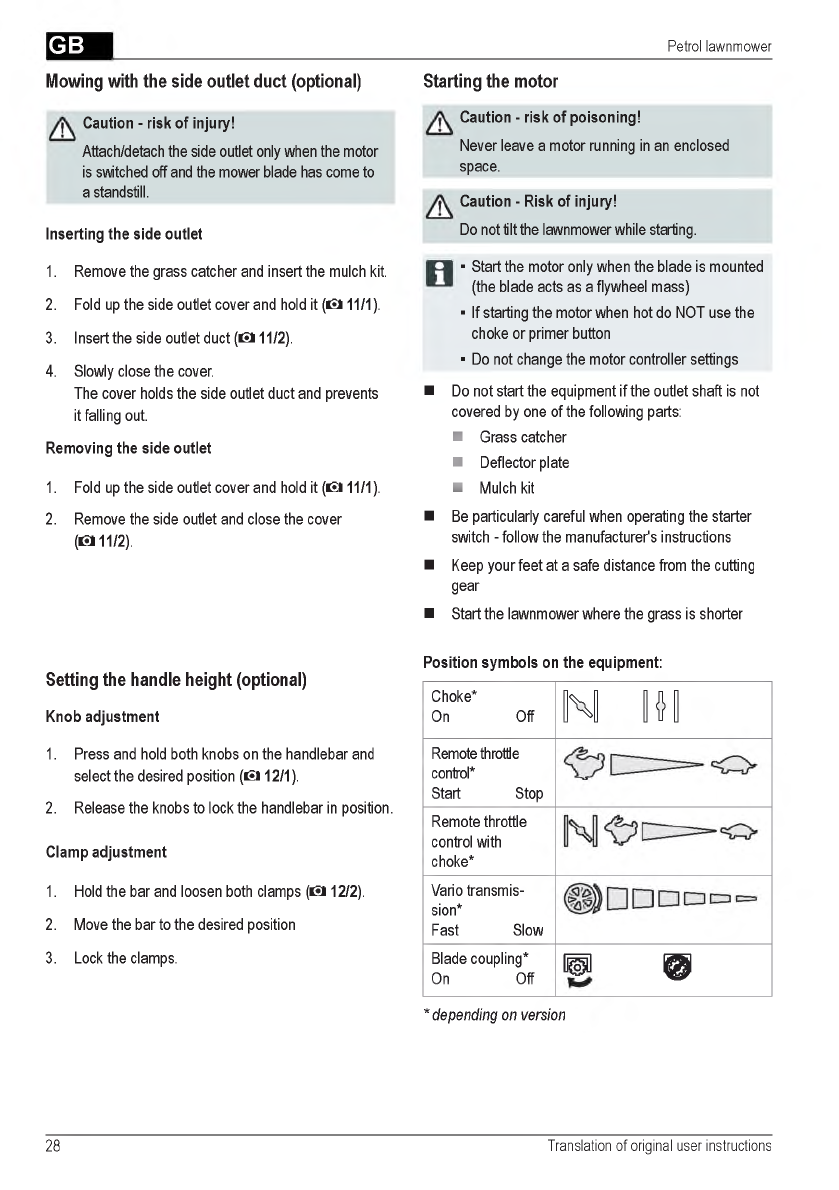 GB

Petrol lawnmower

Mowing with the side outlet duct (optional)

Caution - risk of injury!
Attach/detach the side outlet only when the motor is switched off and the mower blade has come to a standstill.

Inserting the side outlet

1. Remove the grass catcher and insert the mulch kit.
2. Fold up the side outlet cover and hold it (11/1).
3. Insert the side outlet duct (11/2).
4. Slowly close the cover.
The cover holds the side outlet duct and prevents it falling out.

Removing the side outlet

1. Fold up the side outlet cover and hold it (11/1).
2. Remove the side outlet and close the cover (11/2).

Setting the handle height (optional)

Knob adjustment

1. Press and hold both knobs on the handlebar and select the desired position (12/1).
2. Release the knobs to lock the handlebar in position.

Clamp adjustment

1. Hold the bar and loosen both clamps (12/2).
2. Move the bar to the desired position
3. Lock the clamps.

Starting the motor

Caution - risk of poisoning!
Never leave a motor running in an enclosed space.

Caution - Risk of injury!
Do not tilt the lawnmower while starting.

▪ Start the motor only when the blade is mounted (the blade acts as a flywheel mass)
▪ If starting the motor when hot do NOT use the choke or primer button
▪ Do not change the motor controller settings

■ Do not start the equipment if the outlet shaft is not covered by one of the following parts:
■ Grass catcher
■ Deflector plate
■ Mulch kit
■ Be particularly careful when operating the starter switch - follow the manufacturer's instructions
■ Keep your feet at a safe distance from the cutting gear
■ Start the lawnmower where the grass is shorter

Position symbols on the equipment:

| | |
|---|---|
| Choke* On Off | |
| Remote throttle control* Start Stop | |
| Remote throttle control with choke* | |
| Vario transmission* Fast Slow | |
| Blade coupling* On Off | |

* depending on version

28

Translation of original user instructions